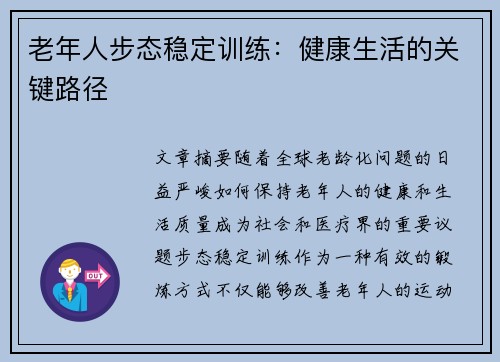 老年人步态稳定训练：健康生活的关键路径

文章摘要随着全球老龄化问题的日益严峻如何保持老年人的健康和生活质量成为社会和医疗界的重要议题步态稳定训练作为一种有效的锻炼方式不仅能够改善老年人的运动

OUT